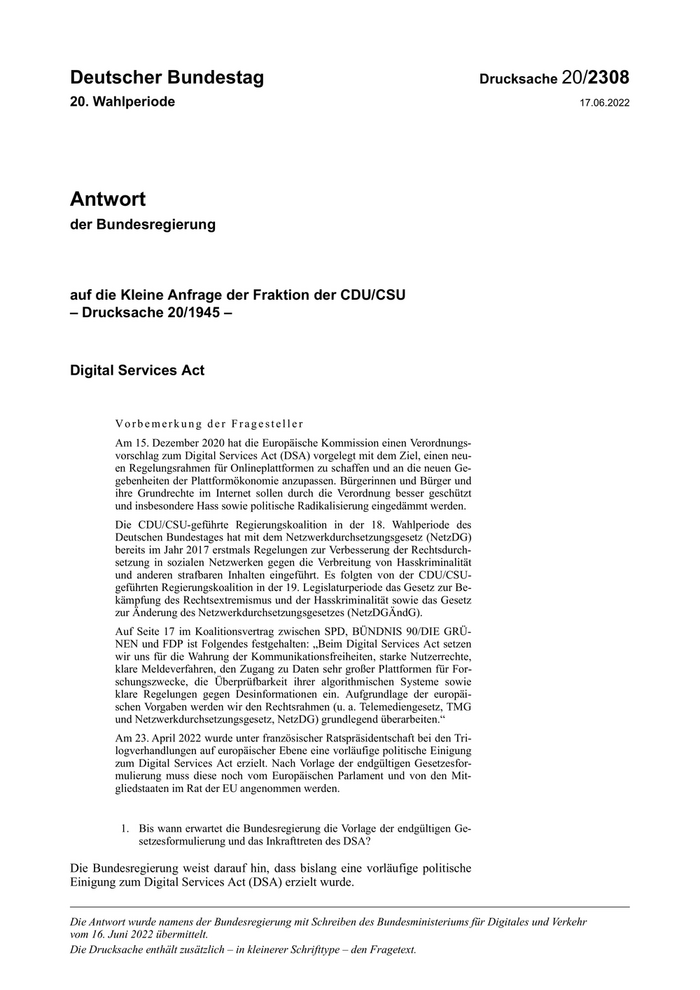 Deutscher Bundestag

Drucksache 20/2308

20. Wahlperiode

17.06.2022

Antwort
der Bundesregierung

auf die Kleine Anfrage der Fraktion der CDU/CSU
– Drucksache 20/1945 –

Digital Services Act

Vorbemerkung der Fragesteller

Am 15. Dezember 2020 hat die Europäische Kommission einen Verordnungsvorschlag zum Digital Services Act (DSA) vorgelegt mit dem Ziel, einen neuen Regelungsrahmen für Onlineplattformen zu schaffen und an die neuen Gegebenheiten der Plattformökonomie anzupassen. Bürgerinnen und Bürger und ihre Grundrechte im Internet sollen durch die Verordnung besser geschützt und insbesondere Hass sowie politische Radikalisierung eingedämmt werden.

Die CDU/CSU-geführte Regierungskoalition in der 18. Wahlperiode des Deutschen Bundestages hat mit dem Netzwerkdurchsetzungsgesetz (NetzDG) bereits im Jahr 2017 erstmals Regelungen zur Verbesserung der Rechtsdurchsetzung in sozialen Netzwerken gegen die Verbreitung von Hasskriminalität und anderen strafbaren Inhalten eingeführt. Es folgten von der CDU/CSU-geführten Regierungskoalition in der 19. Legislaturperiode das Gesetz zur Bekämpfung des Rechtsextremismus und der Hasskriminalität sowie das Gesetz zur Änderung des Netzwerkdurchsetzungsgesetzes (NetzDGÄndG).

Auf Seite 17 im Koalitionsvertrag zwischen SPD, BÜNDNIS 90/DIE GRÜNEN und FDP ist Folgendes festgehalten: „Beim Digital Services Act setzen wir uns für die Wahrung der Kommunikationsfreiheiten, starke Nutzerrechte, klare Meldeverfahren, den Zugang zu Daten sehr großer Plattformen für Forschungszwecke, die Überprüfbarkeit ihrer algorithmischen Systeme sowie klare Regelungen gegen Desinformationen ein. Aufgrundlage der europäischen Vorgaben werden wir den Rechtsrahmen (u. a. Telemediengesetz, TMG und Netzwerkdurchsetzungsgesetz, NetzDG) grundlegend überarbeiten.“

Am 23. April 2022 wurde unter französischer Ratspräsidentschaft bei den Trilogverhandlungen auf europäischer Ebene eine vorläufige politische Einigung zum Digital Services Act erzielt. Nach Vorlage der endgültigen Gesetzesformulierung muss diese noch vom Europäischen Parlament und von den Mitgliedstaaten im Rat der EU angenommen werden.

1. Bis wann erwartet die Bundesregierung die Vorlage der endgültigen Gesetzesformulierung und das Inkrafttreten des DSA?

Die Bundesregierung weist darauf hin, dass bislang eine vorläufige politische Einigung zum Digital Services Act (DSA) erzielt wurde.

Die Antwort wurde namens der Bundesregierung mit Schreiben des Bundesministeriums für Digitales und Verkehr vom 16. Juni 2022 übermittelt.
Die Drucksache enthält zusätzlich – in kleinerer Schrifttype – den Fragetext.